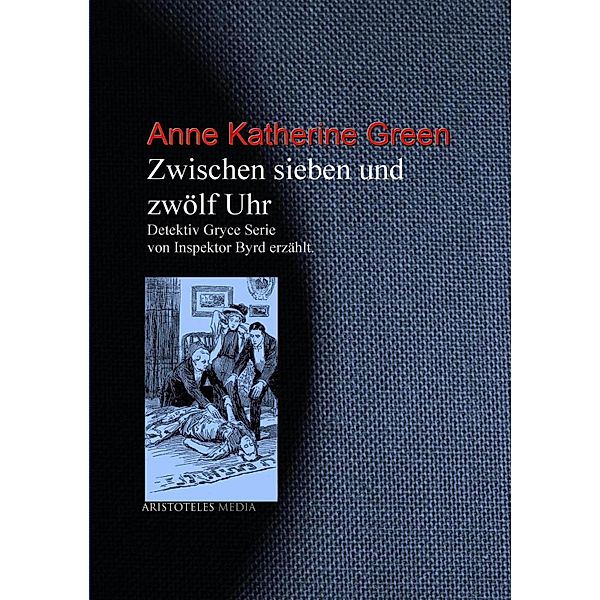 Anne Katherine Green
Zwischen sieben und zwölf Uhr
Detektiv Gryce Serie
von Inspektor Byrd erzählt.

ARISTOTELES MEDIA